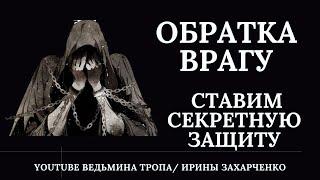 ОБРАТКА ВРАГУ

СТАВИМ СЕКРЕТНУЮ ЗАЩИТУ

YOUTUBE ВЕДЬМИНА ТРОПА/ ИРИНЫ ЗАХАРЧЕНКО